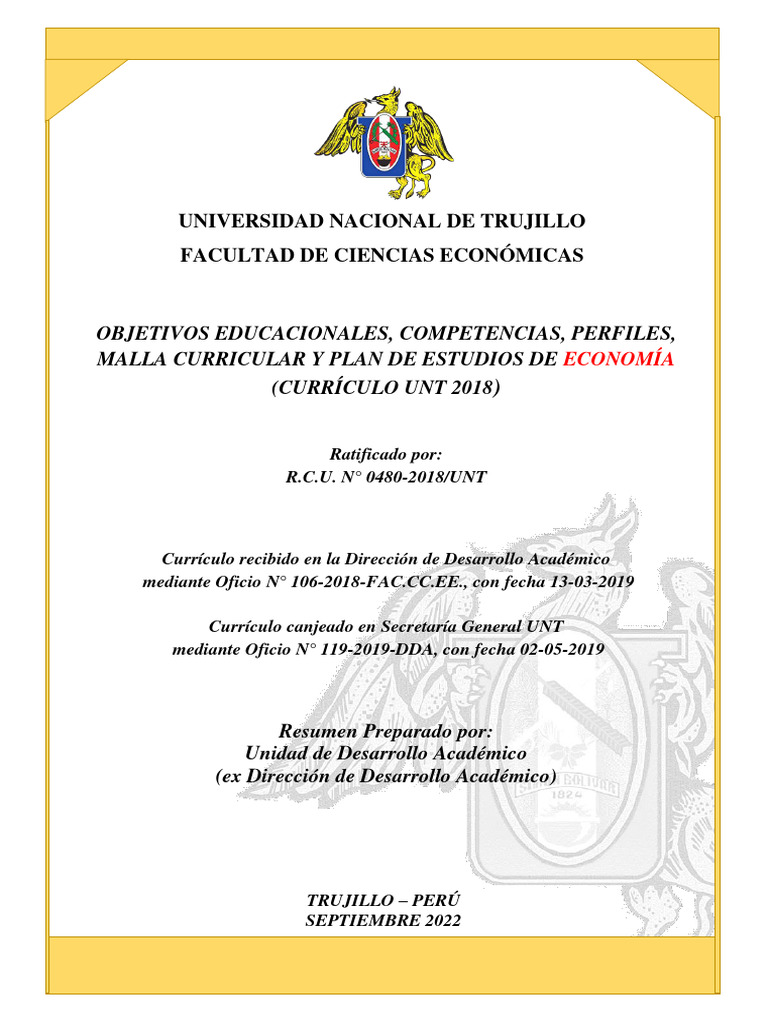 UNIVERSIDAD NACIONAL DE TRUJILLO
FACULTAD DE CIENCIAS ECONÓMICAS

OBJETIVOS EDUCACIONALES, COMPETENCIAS, PERFILES, MALLA CURRICULAR Y PLAN DE ESTUDIOS DE ECONOMÍA (CURRÍCULO UNT 2018)

Ratificado por:
R.C.U. N° 0480-2018/UNT

Currículo recibido en la Dirección de Desarrollo Académico mediante Oficio N° 106-2018-FAC.CC.EE., con fecha 13-03-2019

Currículo canjeado en Secretaría General UNT mediante Oficio N° 119-2019-DDA, con fecha 02-05-2019

Resumen Preparado por:
Unidad de Desarrollo Académico
(ex Dirección de Desarrollo Académico)

TRUJILLO – PERÚ
SEPTIEMBRE 2022